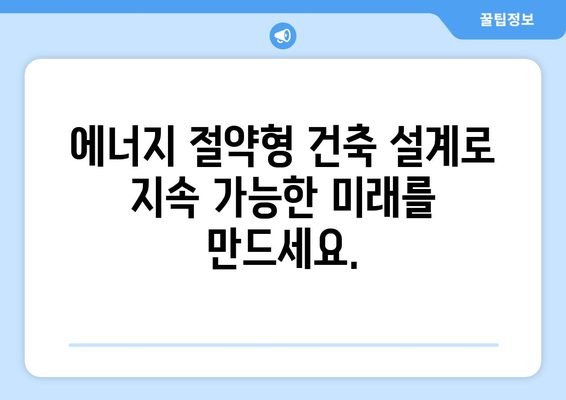 꿀팁정보

에너지 절약형 건축 설계로 지속 가능한 미래를 만드세요.